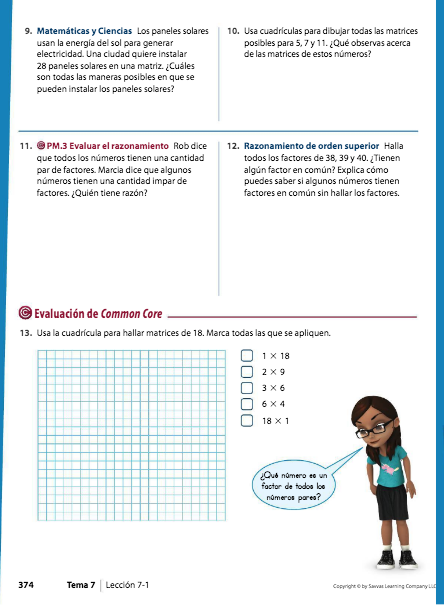 9. **Matemáticas y Ciencias** Los paneles solares usan la energía del sol para generar electricidad. Una ciudad quiere instalar 28 paneles solares en una matriz. ¿Cuáles son todas las maneras posibles en que se pueden instalar los paneles solares?

10. Usa cuadrículas para dibujar todas las matrices posibles para 5, 7 y 11. ¿Qué observas acerca de las matrices de estos números?

11. **PM.3 Evaluar el razonamiento** Rob dice que todos los números tienen una cantidad par de factores. Marcia dice que algunos números tienen una cantidad impar de factores. ¿Quién tiene razón?

12. **Razonamiento de orden superior** Halla todos los factores de 38, 39 y 40. ¿Tienen algún factor en común? Explica cómo puedes saber si algunos números tienen factores en común sin hallar los factores.

**Evaluación de *Common Core***

13. Usa la cuadrícula para hallar matrices de 18. Marca todas las que se apliquen.

$1 \times 18$

$2 \times 9$

$3 \times 6$

$6 \times 4$

$18 \times 1$

¿Qué número es un factor de todos los números pares?

374 Tema 7 | Lección 7-1

Copyright © by Savvas Learning Company LLC